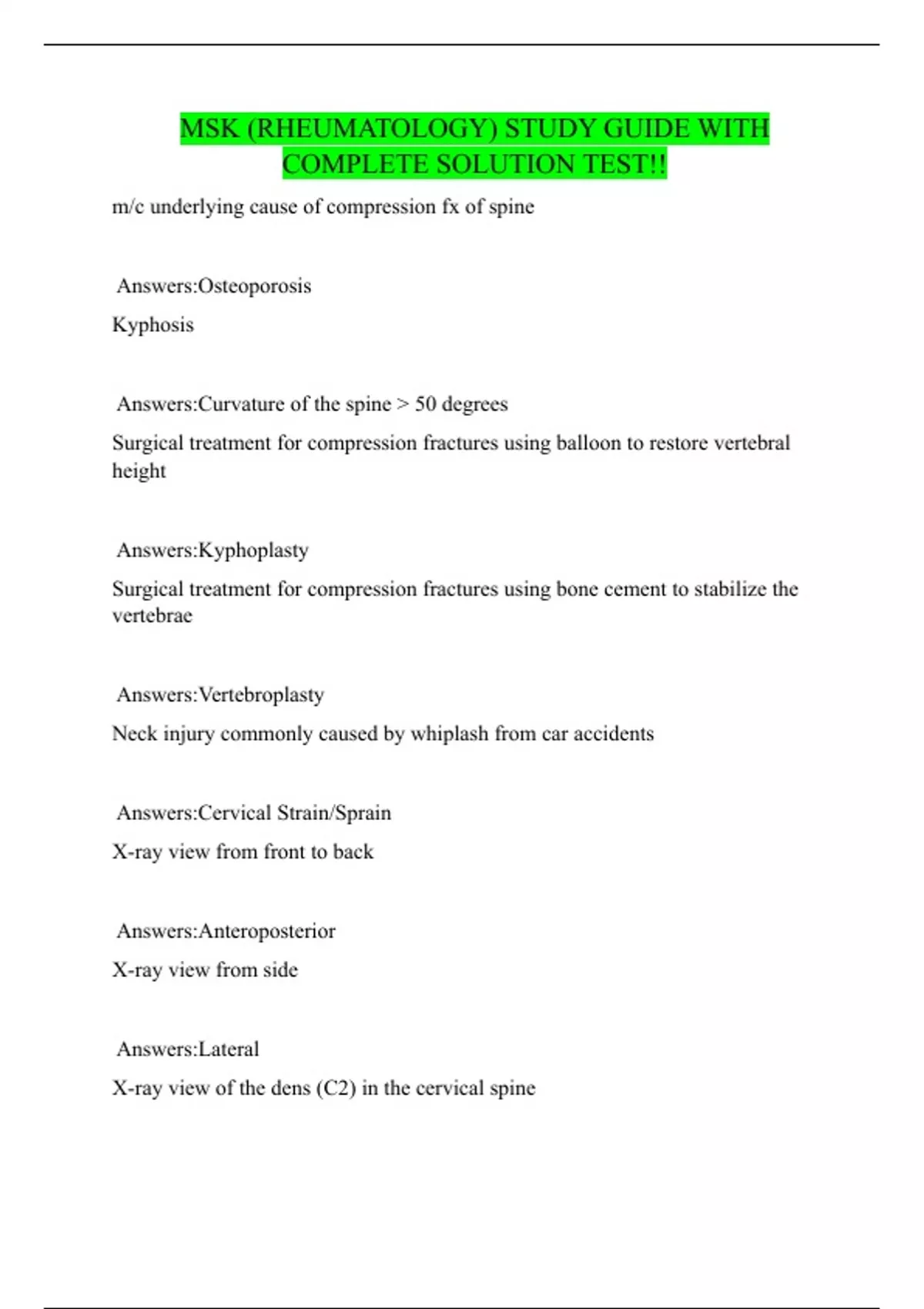 MSK (RHEUMATOLOGY) STUDY GUIDE WITH COMPLETE SOLUTION TEST!!

m/c underlying cause of compression fx of spine

Answers:Osteoporosis

Kyphosis

Answers:Curvature of the spine > 50 degrees

Surgical treatment for compression fractures using balloon to restore vertebral height

Answers:Kyphoplasty

Surgical treatment for compression fractures using bone cement to stabilize the vertebrae

Answers:Vertebroplasty

Neck injury commonly caused by whiplash from car accidents

Answers:Cervical Strain/Sprain

X-ray view from front to back

Answers:Anteroposterior

X-ray view from side

Answers:Lateral

X-ray view of the dens (C2) in the cervical spine